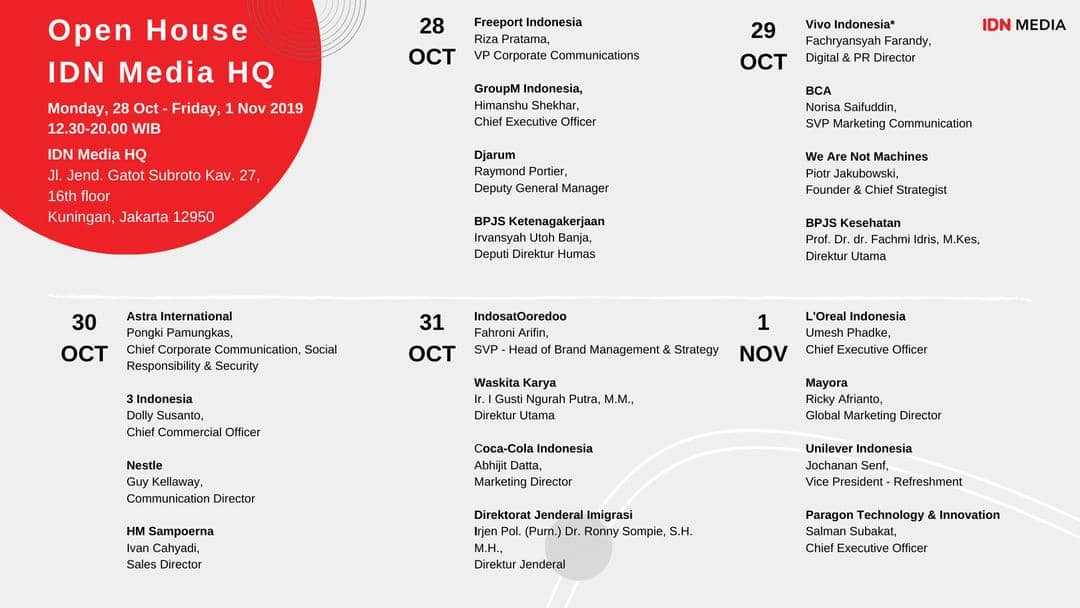 Open House
IDN Media HQ

Monday, 28 Oct - Friday, 1 Nov 2019
12.30-20.00 WIB

IDN Media HQ
Jl. Jend. Gatot Subroto Kav. 27, 16th floor
Kuningan, Jakarta 12950

28
OCT

Freeport Indonesia
Riza Pratama,
VP Corporate Communications

GroupM Indonesia,
Himanshu Shekhar,
Chief Executive Officer

Djarum
Raymond Portier,
Deputy General Manager

BPJS Ketenagakerjaan
Irvansyah Utoh Banja,
Deputi Direktur Humas

29
OCT

Vivo Indonesia*
Fachryansyah Farandy,
Digital & PR Director

BCA
Norisa Saifuddin,
SVP Marketing Communication

We Are Not Machines
Piotr Jakubowski,
Founder & Chief Strategist

BPJS Kesehatan
Prof. Dr. dr. Fachmi Idris, M.Kes,
Direktur Utama

IDN MEDIA

30
OCT

Astra International
Pongki Pamungkas,
Chief Corporate Communication, Social Responsibility & Security

3 Indonesia
Dolly Susanto,
Chief Commercial Officer

Nestle
Guy Kellaway,
Communication Director

HM Sampoerna
Ivan Cahyadi,
Sales Director

31
OCT

IndosatOoredoo
Fahroni Arifin,
SVP - Head of Brand Management & Strategy

Waskita Karya
Ir. I Gusti Ngurah Putra, M.M.,
Direktur Utama

Coca-Cola Indonesia
Abhijit Datta,
Marketing Director

Direktorat Jenderal Imigrasi
Irjen Pol. (Purn.) Dr. Ronny Sompie, S.H. M.H.,
Direktur Jenderal

1
NOV

L'Oreal Indonesia
Umesh Phadke,
Chief Executive Officer

Mayora
Ricky Afrianto,
Global Marketing Director

Unilever Indonesia
Jochanan Senf,
Vice President - Refreshment

Paragon Technology & Innovation
Salman Subakat,
Chief Executive Officer